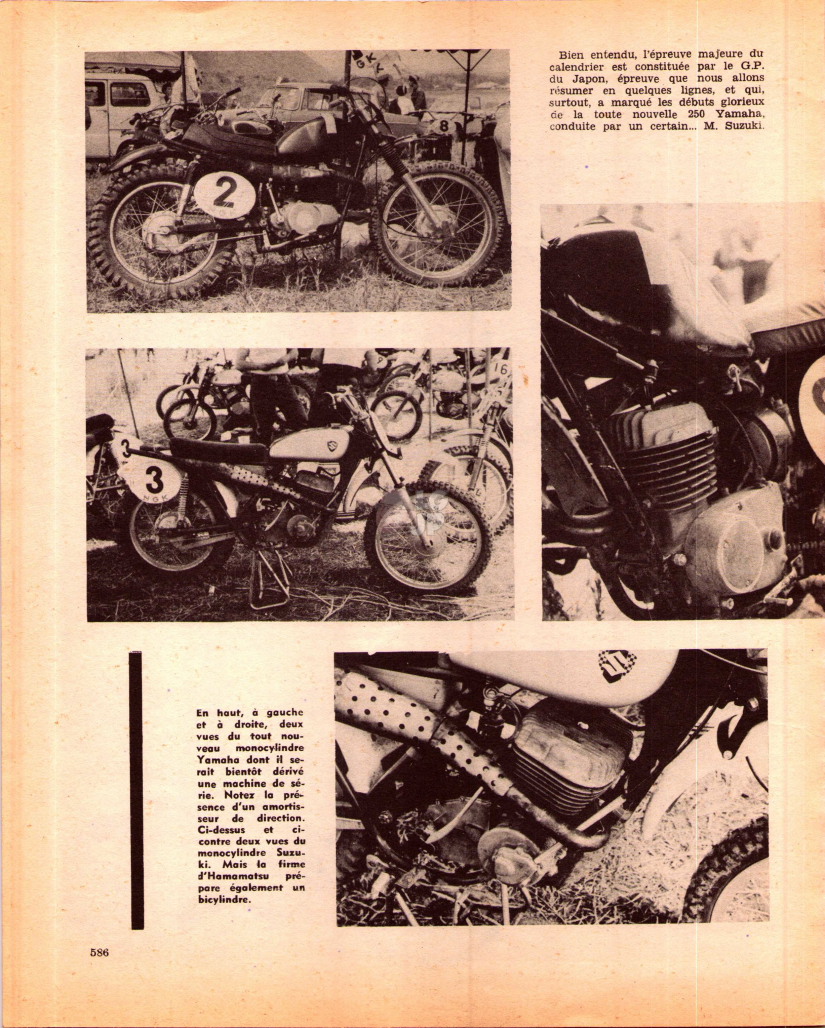 Bien entendu, l'épreuve majeure du calendrier est constituée par le G.P. du Japon, épreuve que nous allons résumer en quelques lignes, et qui, surtout, a marqué les débuts glorieux de la toute nouvelle 250 Yamaha, conduite par un certain... M. Suzuki.

2

8

3
NGK

16

En haut, à gauche et à droite, deux vues du tout nouveau monocylindre Yamaha dont il serait bientôt dérivé une machine de série. Notez la présence d'un amortisseur de direction. Ci-dessus et ci-contre deux vues du monocylindre Suzuki. Mais la firme d'Hamamatsu prépare également un bicylindre.

586